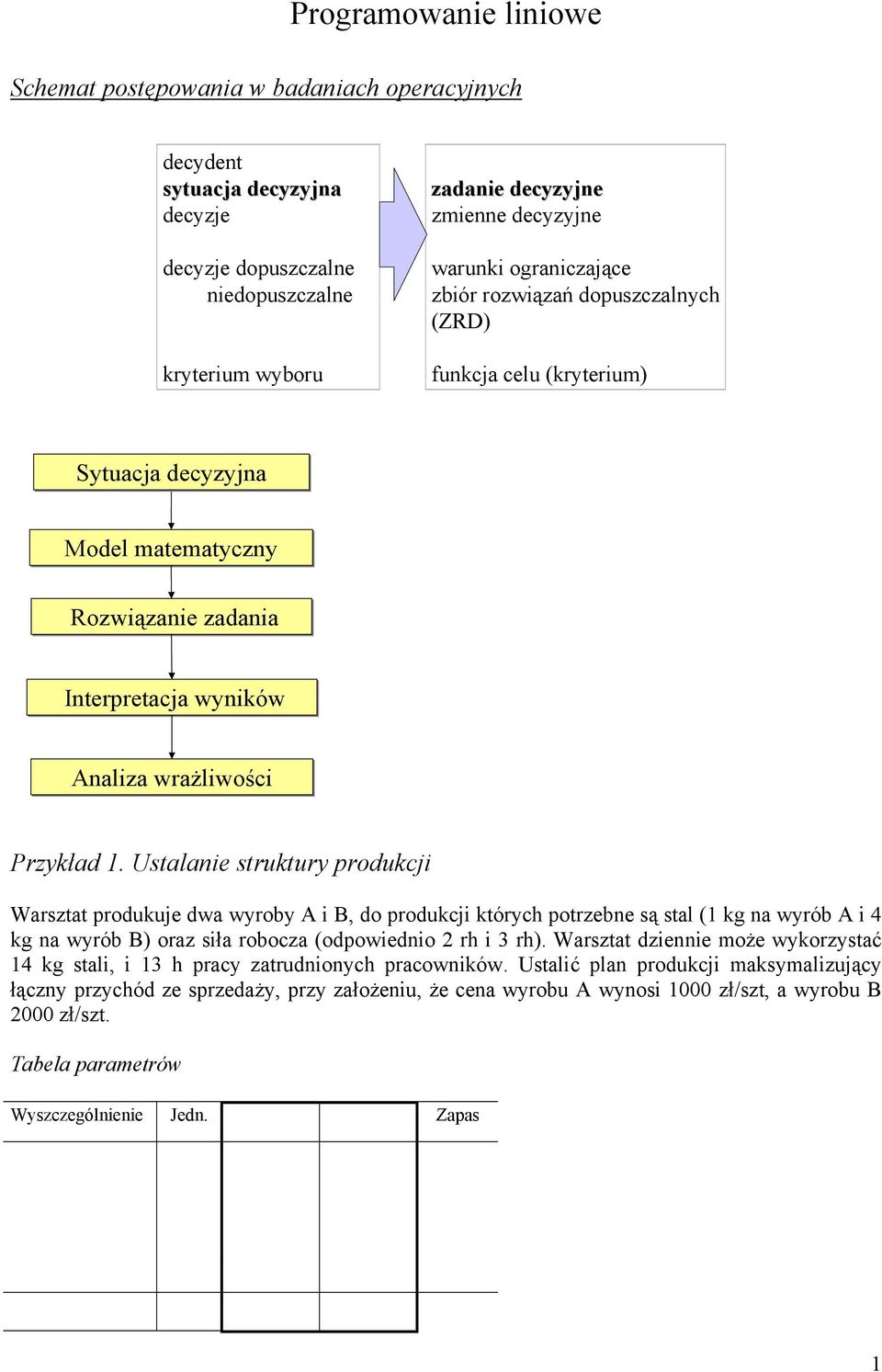 Programowanie liniowe

Schemat postępowania w badaniach operacyjnych

decydent
sytuacja decyzyjna
decyzje

decyzje dopuszczalne
niedopuszczalne

kryterium wyboru

zadanie decyzyjne
zmienne decyzyjne

warunki ograniczające
zbiór rozwiązań dopuszczalnych (ZRD)

funkcja celu (kryterium)

Sytuacja decyzyjna

Model matematyczny

Rozwiązanie zadania

Interpretacja wyników

Analiza wrażliwości

Przykład 1. Ustalanie struktury produkcji

Warsztat produkuje dwa wyroby A i B, do produkcji których potrzebne są stal (1 kg na wyrób A i 4 kg na wyrób B) oraz siła robocza (odpowiednio 2 rh i 3 rh). Warsztat dziennie może wykorzystać 14 kg stali, i 13 h pracy zatrudnionych pracowników. Ustalić plan produkcji maksymalizujący łączny przychód ze sprzedaży, przy założeniu, że cena wyrobu A wynosi 1000 zł/szt, a wyrobu B 2000 zł/szt.

Tabela parametrów

| Wyszczególnienie | Jedn. | | | Zapas |
|---|---|---|---|---|
| | | | | |
| | | | | |

1